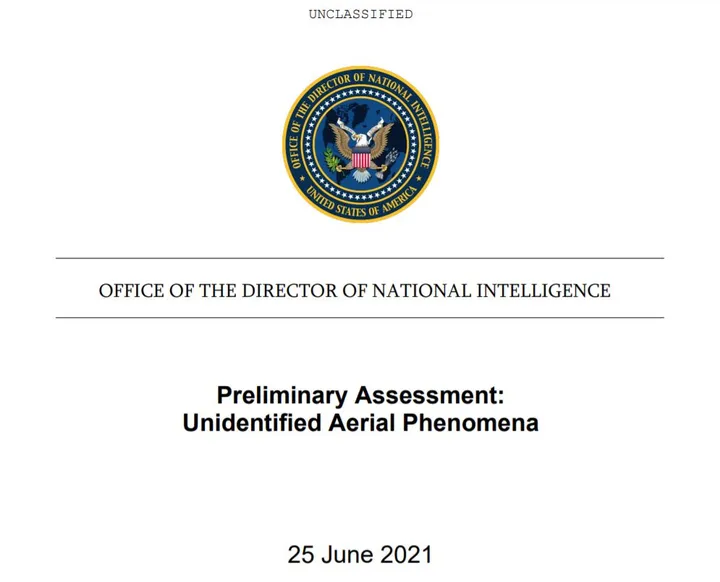 UNCLASSIFIED

OFFICE OF THE DIRECTOR OF NATIONAL INTELLIGENCE
UNITED STATES OF AMERICA

OFFICE OF THE DIRECTOR OF NATIONAL INTELLIGENCE

Preliminary Assessment:
Unidentified Aerial Phenomena

25 June 2021